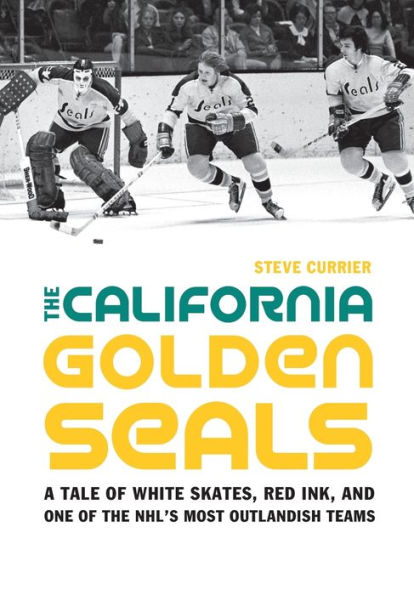 Seals

Seals

Seals

STEVE CURRIER

THE CALIFORNIA GOLDEN SEALS

A TALE OF WHITE SKATES, RED INK, AND ONE OF THE NHL'S MOST OUTLANDISH TEAMS